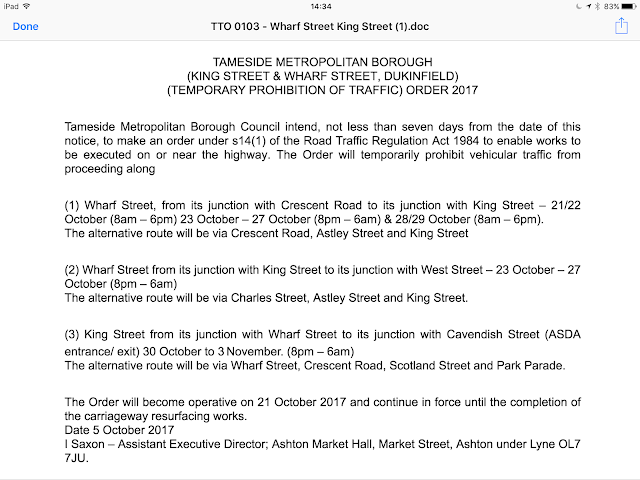 iPad 14:34 83%

Done TTO 0103 - Wharf Street King Street (1).doc

TAMESIDE METROPOLITAN BOROUGH
(KING STREET & WHARF STREET, DUKINFIELD)
(TEMPORARY PROHIBITION OF TRAFFIC) ORDER 2017

Tameside Metropolitan Borough Council intend, not less than seven days from the date of this notice, to make an order under s14(1) of the Road Traffic Regulation Act 1984 to enable works to be executed on or near the highway. The Order will temporarily prohibit vehicular traffic from proceeding along

(1) Wharf Street, from its junction with Crescent Road to its junction with King Street – 21/22 October (8am – 6pm) 23 October – 27 October (8pm – 6am) & 28/29 October (8am – 6pm).
The alternative route will be via Crescent Road, Astley Street and King Street

(2) Wharf Street from its junction with King Street to its junction with West Street – 23 October – 27 October (8pm – 6am)
The alternative route will be via Charles Street, Astley Street and King Street.

(3) King Street from its junction with Wharf Street to its junction with Cavendish Street (ASDA entrance/ exit) 30 October to 3 November. (8pm – 6am)
The alternative route will be via Wharf Street, Crescent Road, Scotland Street and Park Parade.

The Order will become operative on 21 October 2017 and continue in force until the completion of the carriageway resurfacing works.
Date 5 October 2017
I Saxon – Assistant Executive Director; Ashton Market Hall, Market Street, Ashton under Lyne OL7 7JU.